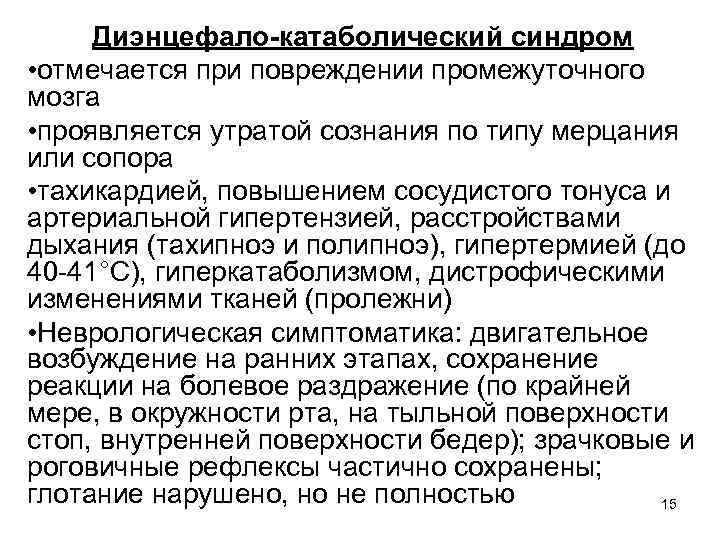 Диэнцефало-катаболический синдром

•отмечается при повреждении промежуточного мозга

•проявляется утратой сознания по типу мерцания или сопора

•тахикардией, повышением сосудистого тонуса и артериальной гипертензией, расстройствами дыхания (тахипноэ и полипноэ), гипертермией (до 40-41°С), гиперкатаболизмом, дистрофическими изменениями тканей (пролежни)

•Неврологическая симптоматика: двигательное возбуждение на ранних этапах, сохранение реакции на болевое раздражение (по крайней мере, в окружности рта, на тыльной поверхности стоп, внутренней поверхности бедер); зрачковые и роговичные рефлексы частично сохранены; глотание нарушено, но не полностью

15